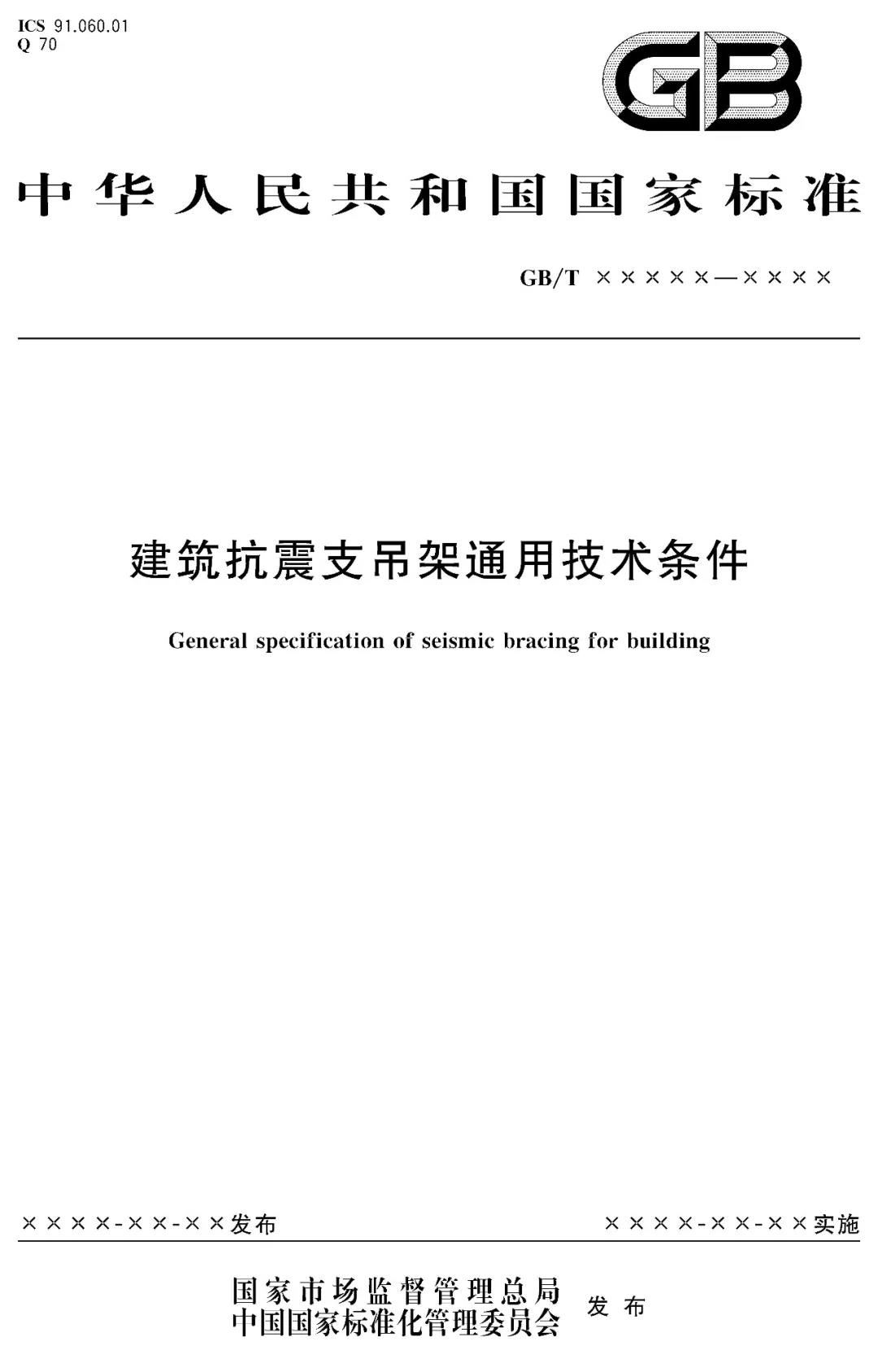 ICS 91.060.01
Q 70

GB

中华人民共和国国家标准

GB/T ×××××—××××

建筑抗震支吊架通用技术条件

General specification of seismic bracing for building

××××-××-××发布

××××-××-××实施

国家市场监督管理总局
中国国家标准化管理委员会
发布